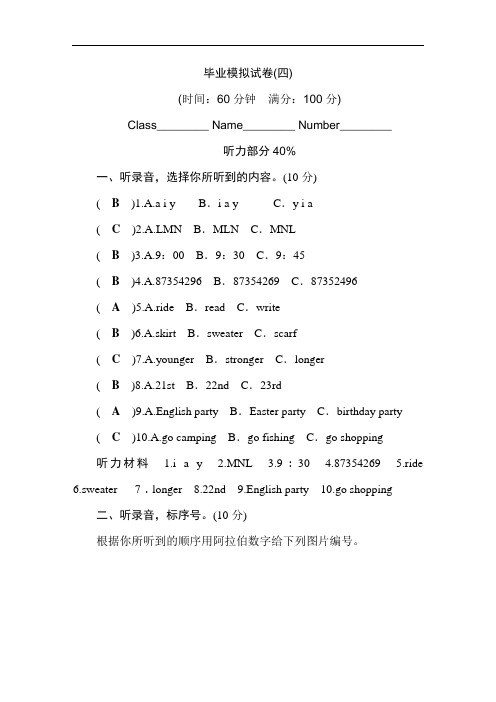 毕业模拟试卷(四)

(时间：60 分钟　满分：100 分)

Class________ Name________ Number________

听力部分 40%

一、听录音，选择你所听到的内容。(10 分)

( B )1.A.a i y　B．i a y　C．y i a

( C )2.A.LMN　B．MLN　C．MNL

( B )3.A.9：00　B．9：30　C．9：45

( B )4.A.87354296　B．87354269　C．87352496

( A )5.A.ride　B．read　C．write

( B )6.A.skirt　B．sweater　C．scarf

( C )7.A.younger　B．stronger　C．longer

( B )8.A.21st　B．22nd　C．23rd

( A )9.A.English party　B．Easter party　C．birthday party

( C )10.A.go camping　B．go fishing　C．go shopping

听力材料　1.i a y　2.MNL　3.9：30　4.87354269　5.ride 6.sweater　7．longer　8.22nd　9.English party　10.go shopping

二、听录音，标序号。(10 分)

根据你所听到的顺序用阿拉伯数字给下列图片编号。